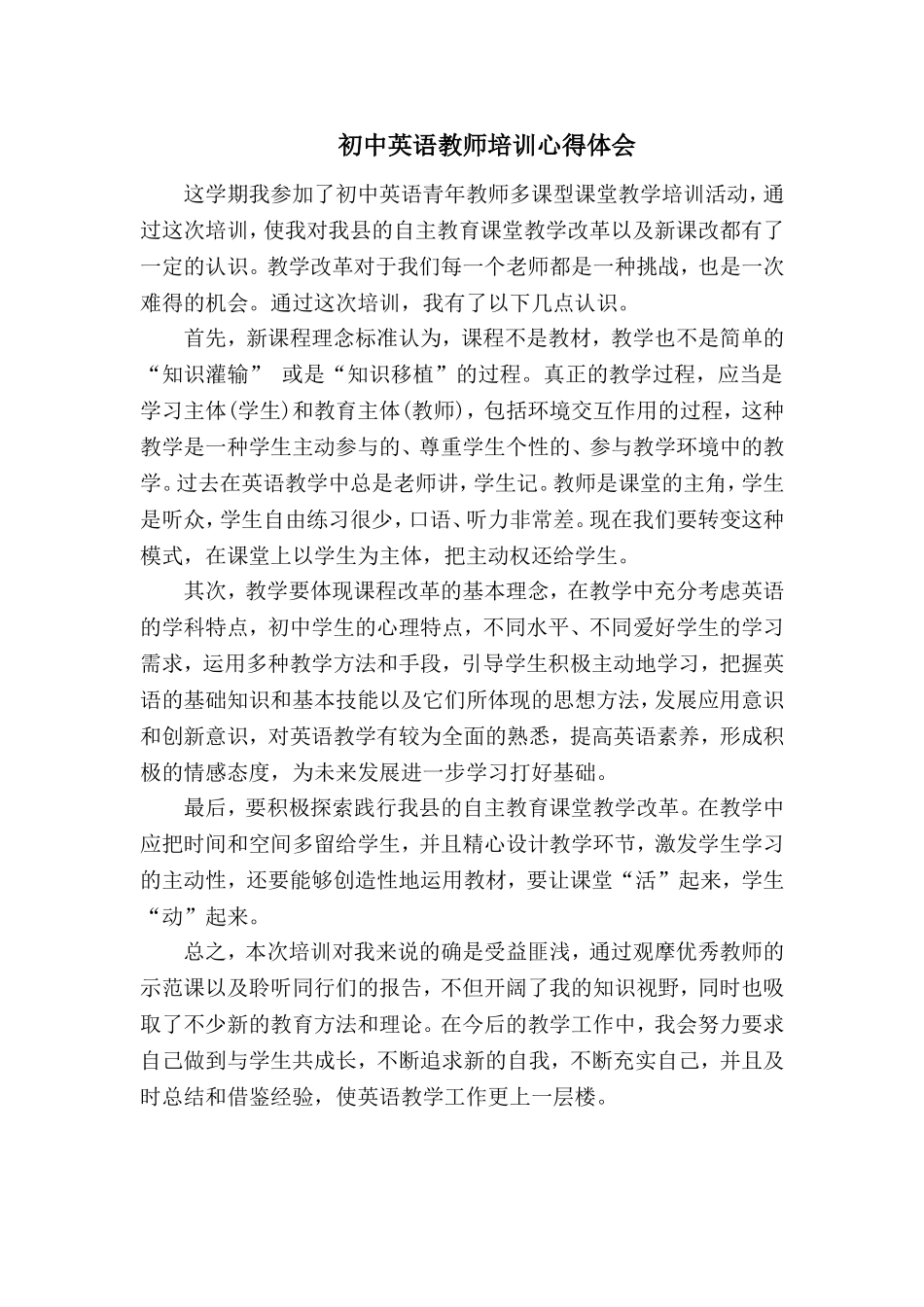 初中英语教师培训心得体会

这学期我参加了初中英语青年教师多课型课堂教学培训活动，通过这次培训，使我对我县的自主教育课堂教学改革以及新课改都有了一定的认识。教学改革对于我们每一个老师都是一种挑战，也是一次难得的机会。通过这次培训，我有了以下几点认识。

首先，新课程理念标准认为，课程不是教材，教学也不是简单的“知识灌输” 或是“知识移植”的过程。真正的教学过程，应当是学习主体(学生)和教育主体(教师)，包括环境交互作用的过程，这种教学是一种学生主动参与的、尊重学生个性的、参与教学环境中的教学。过去在英语教学中总是老师讲，学生记。教师是课堂的主角，学生是听众，学生自由练习很少，口语、听力非常差。现在我们要转变这种模式，在课堂上以学生为主体，把主动权还给学生。

其次，教学要体现课程改革的基本理念，在教学中充分考虑英语的学科特点，初中学生的心理特点，不同水平、不同爱好学生的学习需求，运用多种教学方法和手段，引导学生积极主动地学习，把握英语的基础知识和基本技能以及它们所体现的思想方法，发展应用意识和创新意识，对英语教学有较为全面的熟悉，提高英语素养，形成积极的情感态度，为未来发展进一步学习打好基础。

最后，要积极探索践行我县的自主教育课堂教学改革。在教学中应把时间和空间多留给学生，并且精心设计教学环节，激发学生学习的主动性，还要能够创造性地运用教材，要让课堂“活”起来，学生“动”起来。

总之，本次培训对我来说的确是受益匪浅，通过观摩优秀教师的示范课以及聆听同行们的报告，不但开阔了我的知识视野，同时也吸取了不少新的教育方法和理论。在今后的教学工作中，我会努力要求自己做到与学生共成长，不断追求新的自我，不断充实自己，并且及时总结和借鉴经验，使英语教学工作更上一层楼。